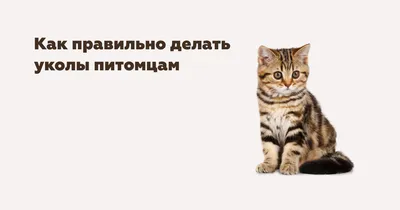 Как правильно делать уколы питомцам